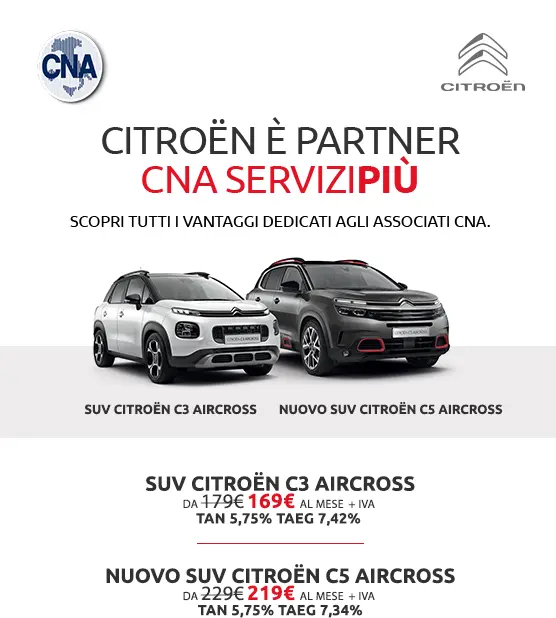 CNA

CITROËN

CITROËN È PARTNER
CNA SERVIZIPIÙ

SCOPRI TUTTI I VANTAGGI DEDICATI AGLI ASSOCIATI CNA.

SUV CITROËN C3 AIRCROSS
NUOVO SUV CITROËN C5 AIRCROSS

SUV CITROËN C3 AIRCROSS
DA 179€ 169€ AL MESE + IVA
TAN 5,75% TAEG 7,42%

NUOVO SUV CITROËN C5 AIRCROSS
DA 229€ 219€ AL MESE + IVA
TAN 5,75% TAEG 7,34%